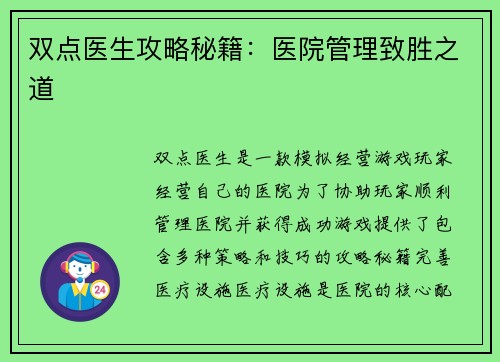 双点医生攻略秘籍：医院管理致胜之道

双点医生是一款模拟经营游戏玩家经营自己的医院为了协助玩家顺利管理医院并获得成功游戏提供了包含多种策略和技巧的攻略秘籍完善医疗设施医疗设施是医院的核心配

24